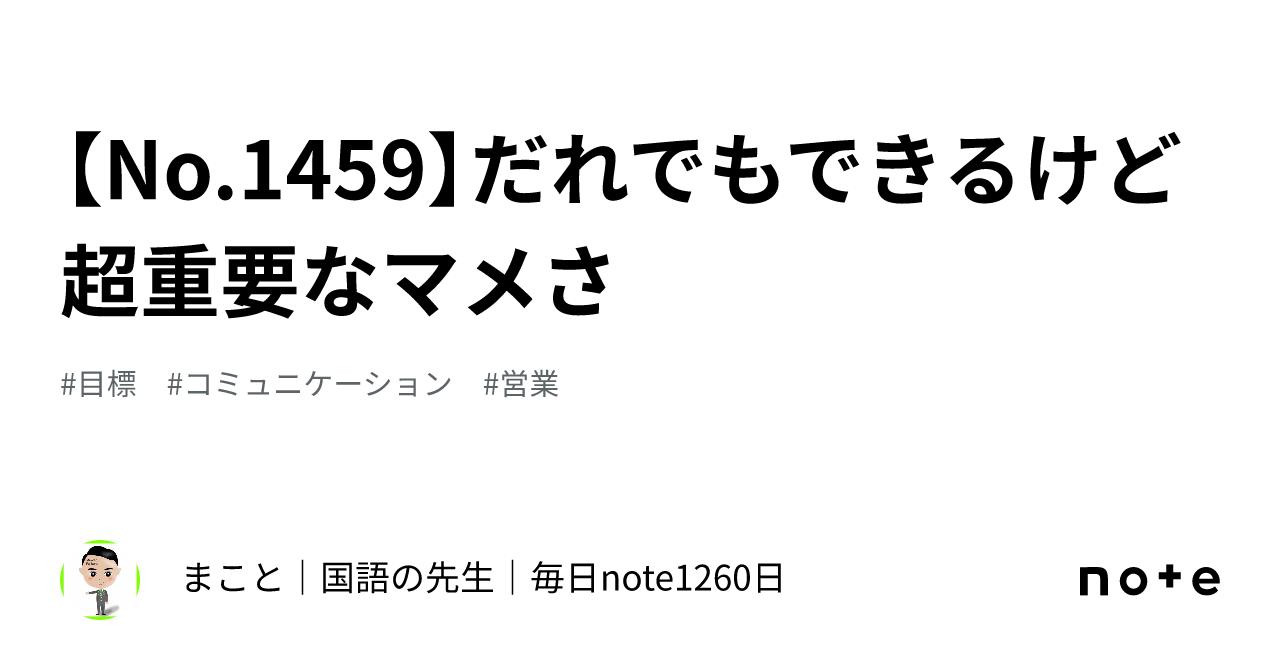 【No.1459】だれでもできるけど超重要なマメさ

#目標　#コミュニケーション　#営業

まこと｜国語の先生｜毎日note1260日

note